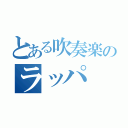 とある吹奏楽の
ラッパ